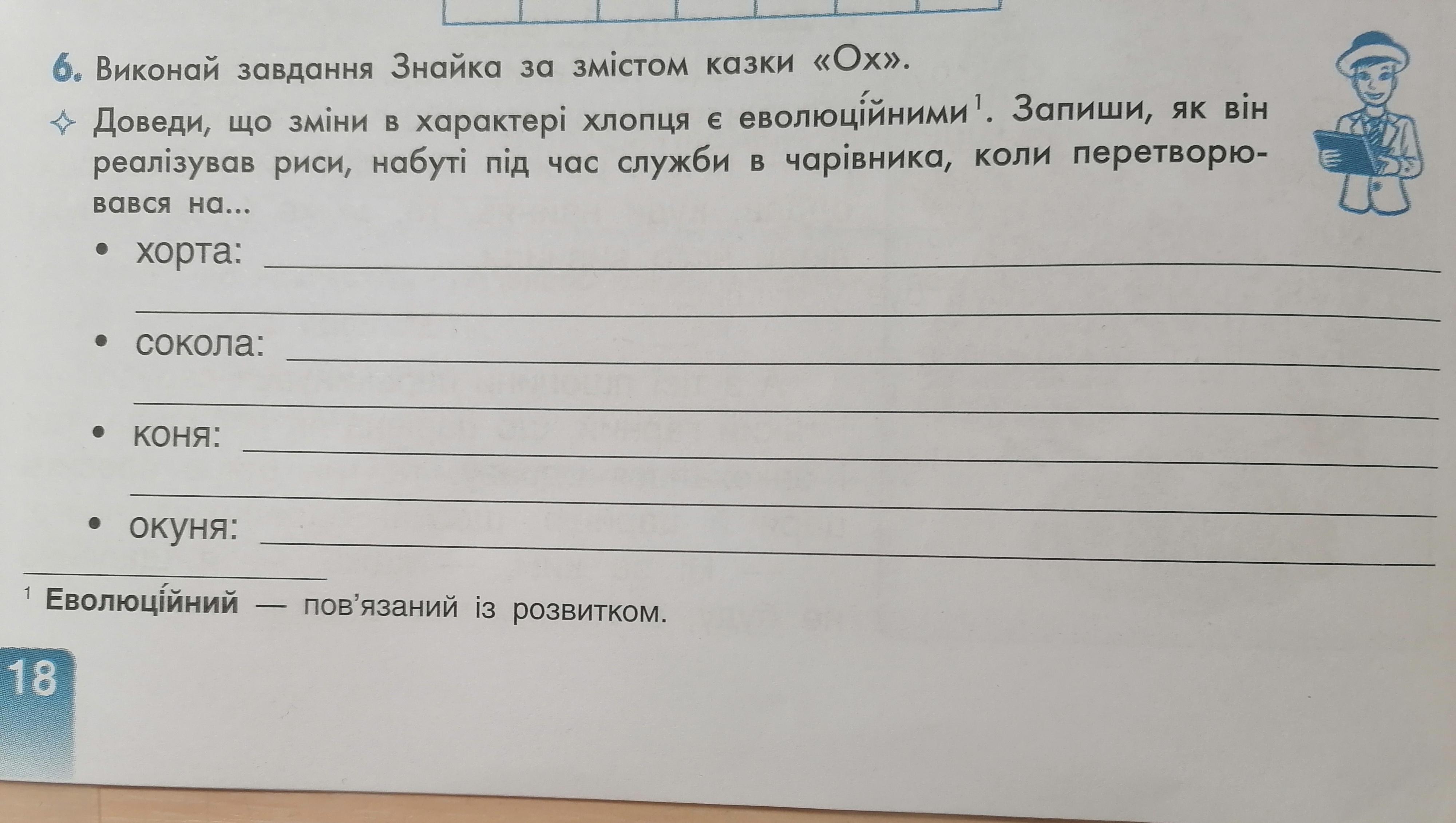 6. Виконай завдання Знайка за змістом казки «Ох».

✧ Доведи, що зміни в характері хлопця є еволюці́йними$^{1}$. Запиши, як він реалізував риси, набуті під час служби в чарівника, коли перетворювався на...

• хорта: ____
____
• сокола: ____
____
• коня: ____
____
• окуня: ____

$^{1}$ Еволюці́йний — пов'язаний із розвитком.

18